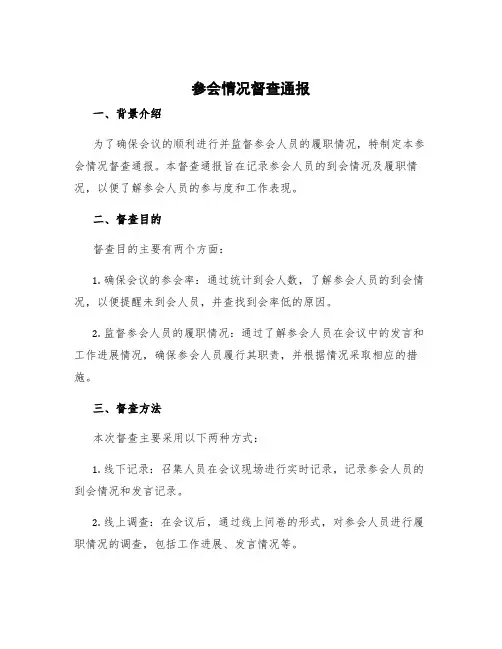 参会情况督查通报

一、背景介绍

为了确保会议的顺利进行并监督参会人员的履职情况，特制定本参会情况督查通报。本督查通报旨在记录参会人员的到会情况及履职情况，以便了解参会人员的参与度和工作表现。

二、督查目的

督查目的主要有两个方面：

1. 确保会议的参会率：通过统计到会人数，了解参会人员的到会情况，以便提醒未到会人员，并查找到会率低的原因。

2. 监督参会人员的履职情况：通过了解参会人员在会议中的发言和工作进展情况，确保参会人员履行其职责，并根据情况采取相应的措施。

三、督查方法

本次督查主要采用以下两种方式：

1. 线下记录：召集人员在会议现场进行实时记录，记录参会人员的到会情况和发言记录。

2. 线上调查：在会议后，通过线上问卷的形式，对参会人员进行履职情况的调查，包括工作进展、发言情况等。